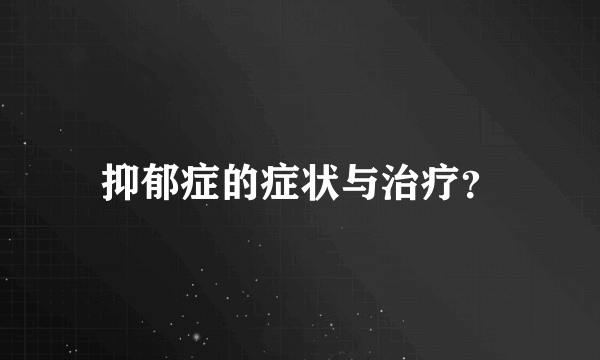 抑郁症的症状与治疗?